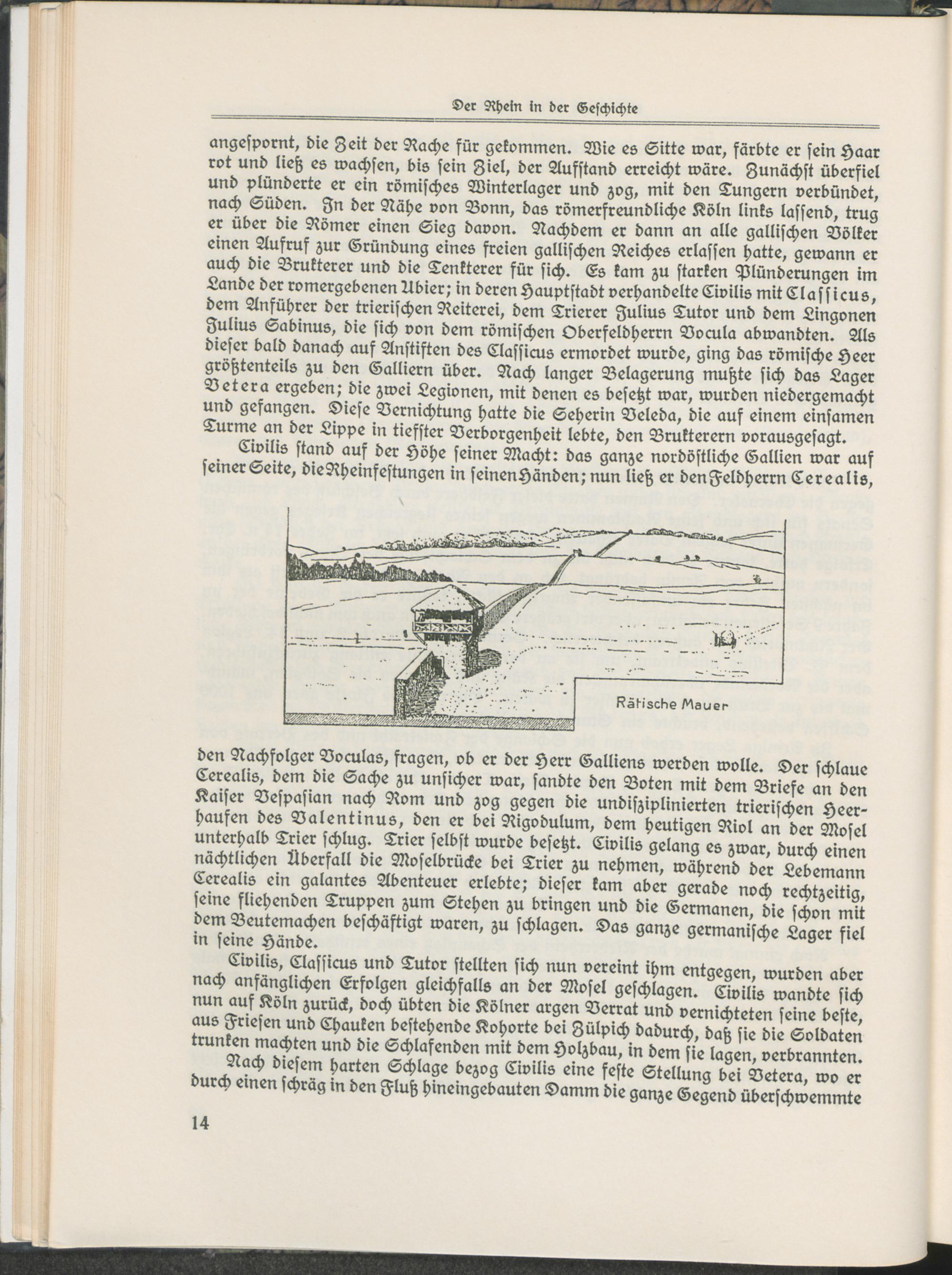 Der Rhein in der Geschichte

angespornt, die Zeit der Rache für gekommen. Wie es Sitte war, färbte er sein Haar rot und ließ es wachsen, bis sein Ziel, der Aufstand erreicht wäre. Zunächst überfiel und plünderte er ein römisches Winterlager und zog, mit den Tungern verbündet, nach Süden. In der Nähe von Bonn, das römerfreundliche Köln links lassend, trug er über die Römer einen Sieg davon. Nachdem er dann an alle gallischen Völker einen Aufruf zur Gründung eines freien gallischen Reiches erlassen hatte, gewann er auch die Brukterer und die Tenkterer für sich. Es kam zu starken Plünderungen im Lande der romergebenen Ubier; in deren Hauptstadt verhandelte Civilis mit Classicus, dem Anführer der trierischen Reiterei, dem Trierer Julius Tutor und dem Lingonen Julius Sabinus, die sich von dem römischen Oberfeldherrn Vocula abwandten. Als dieser bald danach auf Anstiften des Classicus ermordet wurde, ging das römische Heer größtenteils zu den Galliern über. Nach langer Belagerung mußte sich das Lager Vetera ergeben; die zwei Legionen, mit denen es besetzt war, wurden niedergemacht und gefangen. Diese Vernichtung hatte die Seherin Veleda, die auf einem einsamen Turme an der Lippe in tiefster Verborgenheit lebte, den Brukterern vorausgesagt.

Civilis stand auf der Höhe seiner Macht: das ganze nordöstliche Gallien war auf seiner Seite, die Rheinfestungen in seinen Händen; nun ließ er den Feldherrn Cerealis,

Rätische Mauer

den Nachfolger Voculas, fragen, ob er der Herr Galliens werden wolle. Der schlaue Cerealis, dem die Sache zu unsicher war, sandte den Boten mit dem Briefe an den Kaiser Vespasian nach Rom und zog gegen die undisziplinierten trierischen Heerhaufen des Valentinus, den er bei Rigodulum, dem heutigen Riol an der Mosel unterhalb Trier schlug. Trier selbst wurde besetzt. Civilis gelang es zwar, durch einen nächtlichen Überfall die Moselbrücke bei Trier zu nehmen, während der Lebemann Cerealis ein galantes Abenteuer erlebte; dieser kam aber gerade noch rechtzeitig, seine fliehenden Truppen zum Stehen zu bringen und die Germanen, die schon mit dem Beutemachen beschäftigt waren, zu schlagen. Das ganze germanische Lager fiel in seine Hände.

Civilis, Classicus und Tutor stellten sich nun vereint ihm entgegen, wurden aber nach anfänglichen Erfolgen gleichfalls an der Mosel geschlagen. Civilis wandte sich nun auf Köln zurück, doch übten die Kölner argen Verrat und vernichteten seine beste, aus Friesen und Chauken bestehende Kohorte bei Zülpich dadurch, daß sie die Soldaten trunken machten und die Schlafenden mit dem Holzbau, in dem sie lagen, verbrannten.

Nach diesem harten Schlage bezog Civilis eine feste Stellung bei Vetera, wo er durch einen schräg in den Fluß hineingebauten Damm die ganze Gegend überschwemmte

14